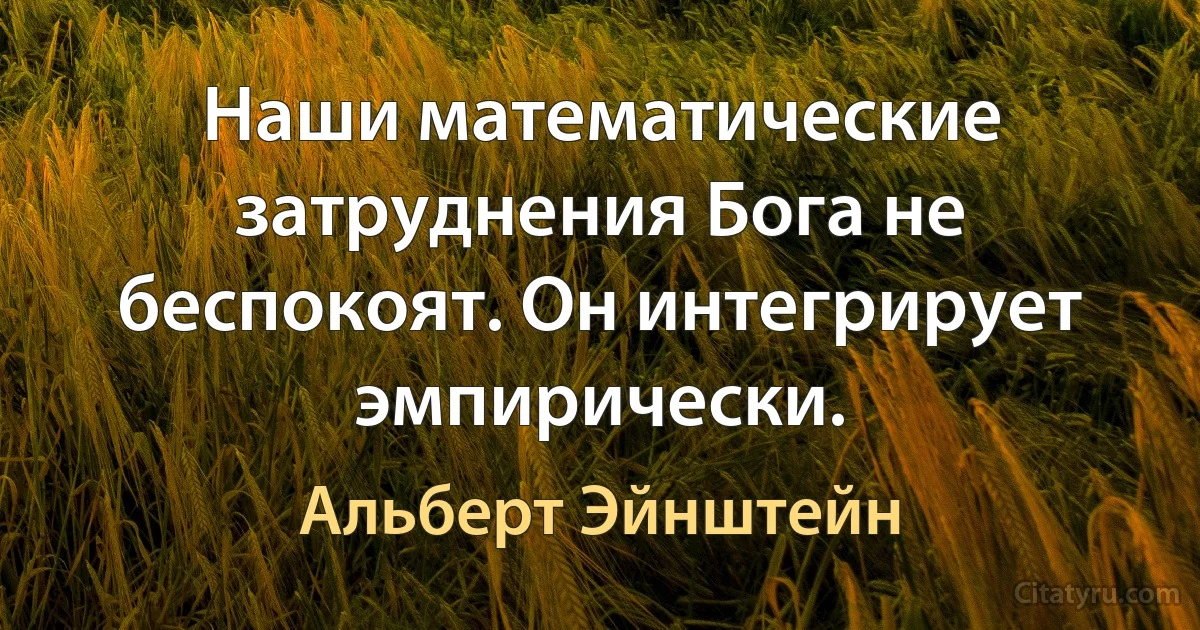 Наши математические затруднения Бога не беспокоят. Он интегрирует эмпирически.

Альберт Эйнштейн

Citatyru.com